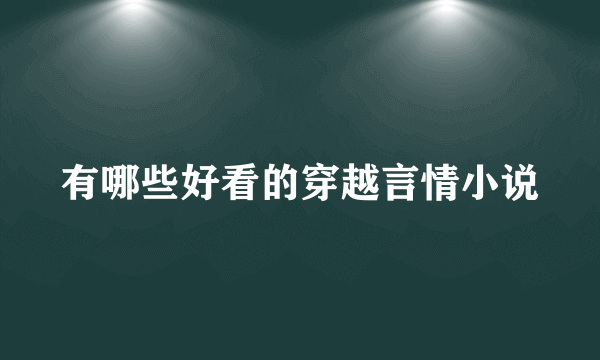 有哪些好看的穿越言情小说